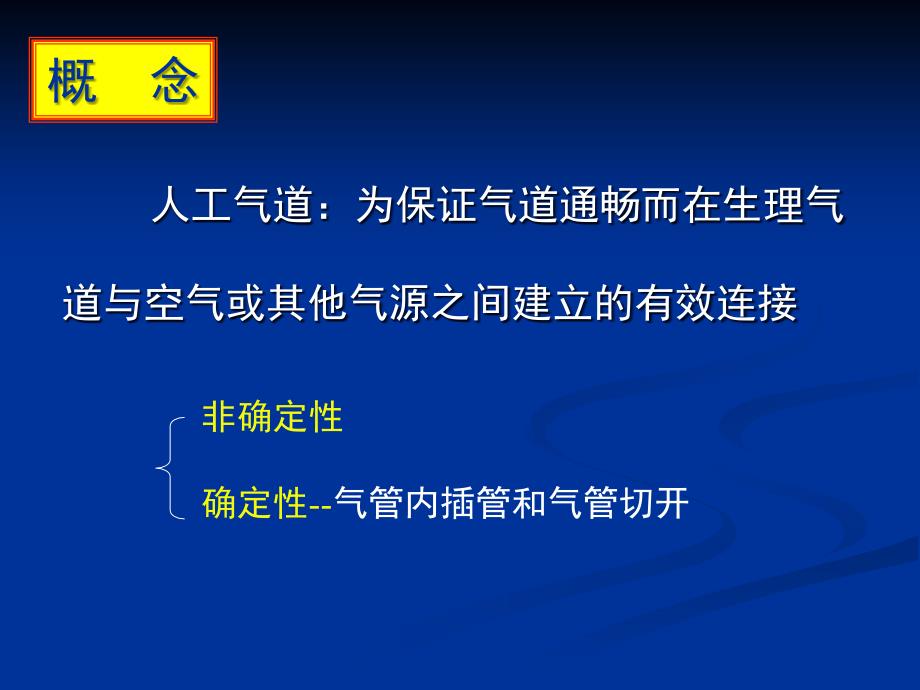 概　念

人工气道：为保证气道通畅而在生理气道与空气或其他气源之间建立的有效连接

非确定性

确定性--气管内插管和气管切开